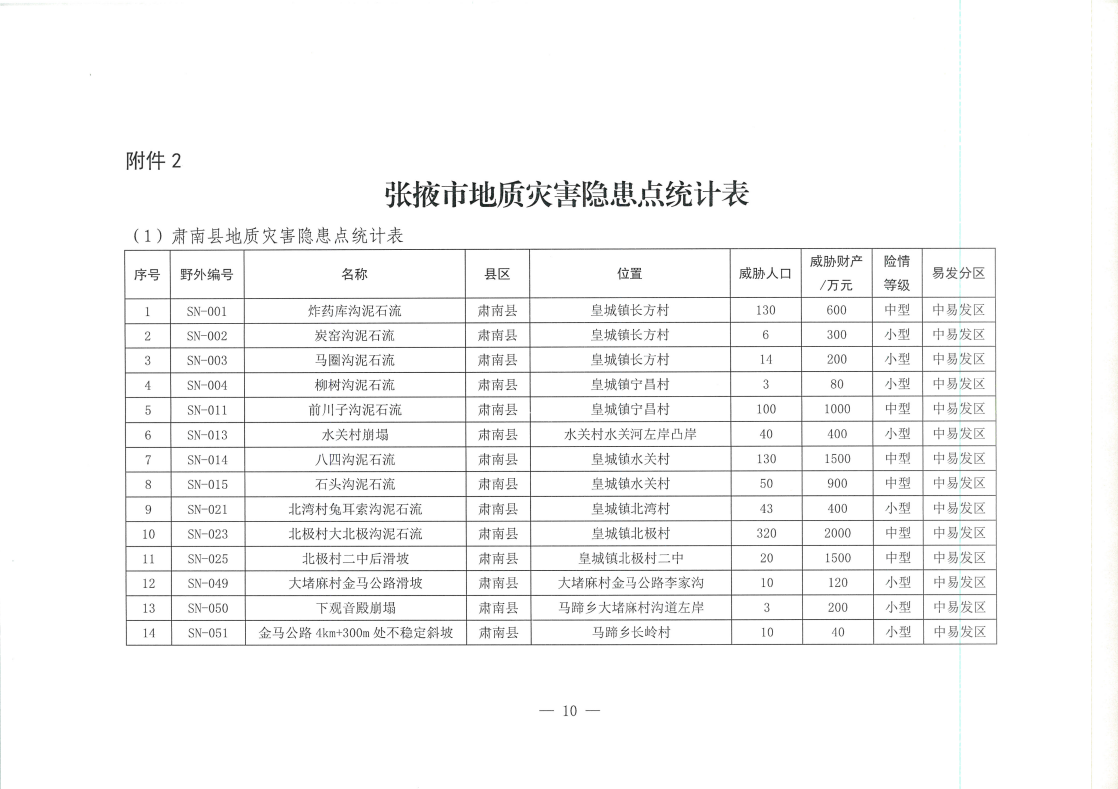 附件 2

张掖市地质灾害隐患点统计表

（1）肃南县地质灾害隐患点统计表

| 序号 | 野外编号 | 名称 | 县区 | 位置 | 威胁人口 | 威胁财产/万元 | 险情等级 | 易发分区 |
|---|---|---|---|---|---|---|---|---|
| 1 | SN-001 | 炸药库沟泥石流 | 肃南县 | 皇城镇长方村 | 130 | 600 | 中型 | 中易发区 |
| 2 | SN-002 | 炭窑沟泥石流 | 肃南县 | 皇城镇长方村 | 6 | 300 | 小型 | 中易发区 |
| 3 | SN-003 | 马圈沟泥石流 | 肃南县 | 皇城镇长方村 | 14 | 200 | 小型 | 中易发区 |
| 4 | SN-004 | 柳树沟泥石流 | 肃南县 | 皇城镇宁昌村 | 3 | 80 | 小型 | 中易发区 |
| 5 | SN-011 | 前川子沟泥石流 | 肃南县 | 皇城镇宁昌村 | 100 | 1000 | 中型 | 中易发区 |
| 6 | SN-013 | 水关村崩塌 | 肃南县 | 水关村水关河左岸凸岸 | 40 | 400 | 小型 | 中易发区 |
| 7 | SN-014 | 八四沟泥石流 | 肃南县 | 皇城镇水关村 | 130 | 1500 | 中型 | 中易发区 |
| 8 | SN-015 | 石头沟泥石流 | 肃南县 | 皇城镇水关村 | 50 | 900 | 中型 | 中易发区 |
| 9 | SN-021 | 北湾村兔耳索沟泥石流 | 肃南县 | 皇城镇北湾村 | 43 | 400 | 小型 | 中易发区 |
| 10 | SN-023 | 北极村大北极沟泥石流 | 肃南县 | 皇城镇北极村 | 320 | 2000 | 中型 | 中易发区 |
| 11 | SN-025 | 北极村二中后滑坡 | 肃南县 | 皇城镇北极村二中 | 20 | 1500 | 中型 | 中易发区 |
| 12 | SN-049 | 大堵麻村金马公路滑坡 | 肃南县 | 大堵麻村金马公路李家沟 | 10 | 120 | 小型 | 中易发区 |
| 13 | SN-050 | 下观音殿崩塌 | 肃南县 | 马蹄乡大堵麻村沟道左岸 | 3 | 200 | 小型 | 中易发区 |
| 14 | SN-051 | 金马公路 4km+300m 处不稳定斜坡 | 肃南县 | 马蹄乡长岭村 | 10 | 40 | 小型 | 中易发区 |

— 10 —